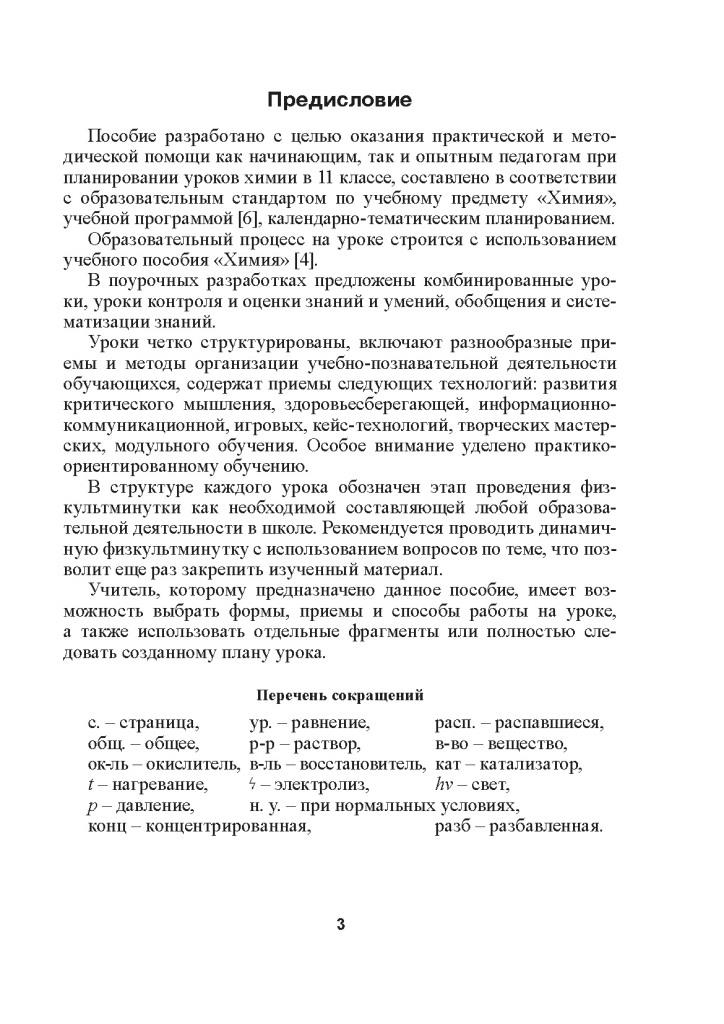 Предисловие

Пособие разработано с целью оказания практической и методической помощи как начинающим, так и опытным педагогам при планировании уроков химии в 11 классе, составлено в соответствии с образовательным стандартом по учебному предмету «Химия», учебной программой [6], календарно-тематическим планированием.

Образовательный процесс на уроке строится с использованием учебного пособия «Химия» [4].

В поурочных разработках предложены комбинированные уроки, уроки контроля и оценки знаний и умений, обобщения и систематизации знаний.

Уроки четко структурированы, включают разнообразные приемы и методы организации учебно-познавательной деятельности обучающихся, содержат приемы следующих технологий: развития критического мышления, здоровьесберегающей, информационно-коммуникационной, игровых, кейс-технологий, творческих мастерских, модульного обучения. Особое внимание уделено практико-ориентированному обучению.

В структуре каждого урока обозначен этап проведения физкультминутки как необходимой составляющей любой образовательной деятельности в школе. Рекомендуется проводить динамичную физкультминутку с использованием вопросов по теме, что позволит еще раз закрепить изученный материал.

Учитель, которому предназначено данное пособие, имеет возможность выбрать формы, приемы и способы работы на уроке, а также использовать отдельные фрагменты или полностью следовать созданному плану урока.

Перечень сокращений

с. – страница, ур. – равнение, расп. – распавшиеся,
общ. – общее, р-р – раствор, в-во – вещество,
ок-ль – окислитель, в-ль – восстановитель, кат – катализатор,
$t$ – нагревание, ϟ – электролиз, $h\nu$ – свет,
$p$ – давление, н. у. – при нормальных условиях,
конц – концентрированная, разб – разбавленная.

3